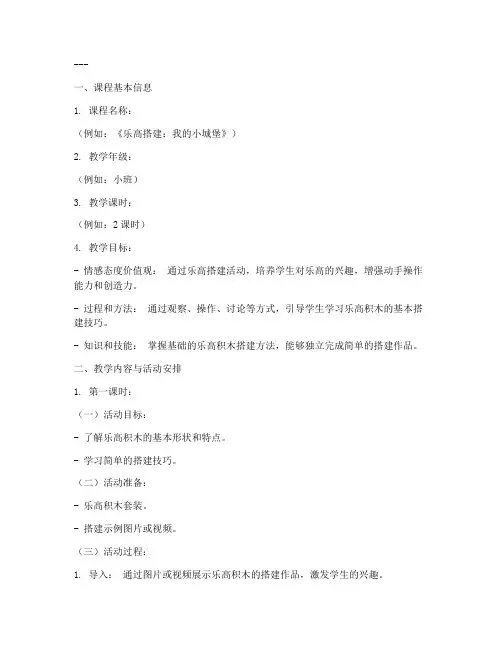 ---

一、课程基本信息

1. 课程名称：

（例如：《乐高搭建：我的小城堡》）

2. 教学年级：

（例如：小班）

3. 教学课时：

（例如：2 课时）

4. 教学目标：

- 情感态度价值观： 通过乐高搭建活动，培养学生对乐高的兴趣，增强动手操作能力和创造力。

- 过程和方法： 通过观察、操作、讨论等方式，引导学生学习乐高积木的基本搭建技巧。

- 知识和技能： 掌握基础的乐高积木搭建方法，能够独立完成简单的搭建作品。

二、教学内容与活动安排

1. 第一课时：

（一）活动目标：

- 了解乐高积木的基本形状和特点。

- 学习简单的搭建技巧。

（二）活动准备：

- 乐高积木套装。

- 搭建示例图片或视频。

（三）活动过程：

1. 导入： 通过图片或视频展示乐高积木的搭建作品，激发学生的兴趣。